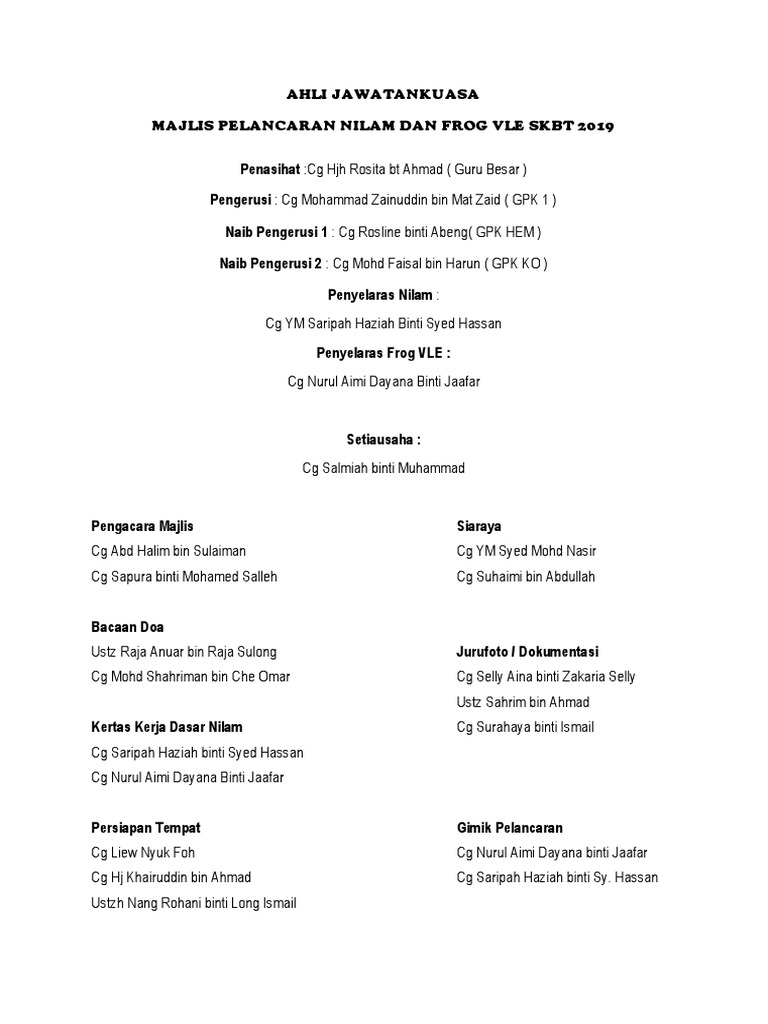 AHLI JAWATANKUASA

MAJLIS PELANCARAN NILAM DAN FROG VLE SKBT 2019

Penasihat :Cg Hjh Rosita bt Ahmad ( Guru Besar )

Pengerusi : Cg Mohammad Zainuddin bin Mat Zaid ( GPK 1 )

Naib Pengerusi 1 : Cg Rosline binti Abeng( GPK HEM )

Naib Pengerusi 2 : Cg Mohd Faisal bin Harun ( GPK KO )

Penyelaras Nilam :

Cg YM Saripah Haziah Binti Syed Hassan

Penyelaras Frog VLE :

Cg Nurul Aimi Dayana Binti Jaafar

Setiausaha :

Cg Salmiah binti Muhammad

Pengacara Majlis
Cg Abd Halim bin Sulaiman
Cg Sapura binti Mohamed Salleh

Bacaan Doa
Ustz Raja Anuar bin Raja Sulong
Cg Mohd Shahriman bin Che Omar

Kertas Kerja Dasar Nilam
Cg Saripah Haziah binti Syed Hassan
Cg Nurul Aimi Dayana Binti Jaafar

Persiapan Tempat
Cg Liew Nyuk Foh
Cg Hj Khairuddin bin Ahmad
Ustzh Nang Rohani binti Long Ismail

Siaraya
Cg YM Syed Mohd Nasir
Cg Suhaimi bin Abdullah

Jurufoto / Dokumentasi
Cg Selly Aina binti Zakaria Selly
Ustz Sahrim bin Ahmad
Cg Surahaya binti Ismail

Gimik Pelancaran
Cg Nurul Aimi Dayana binti Jaafar
Cg Saripah Haziah binti Sy. Hassan